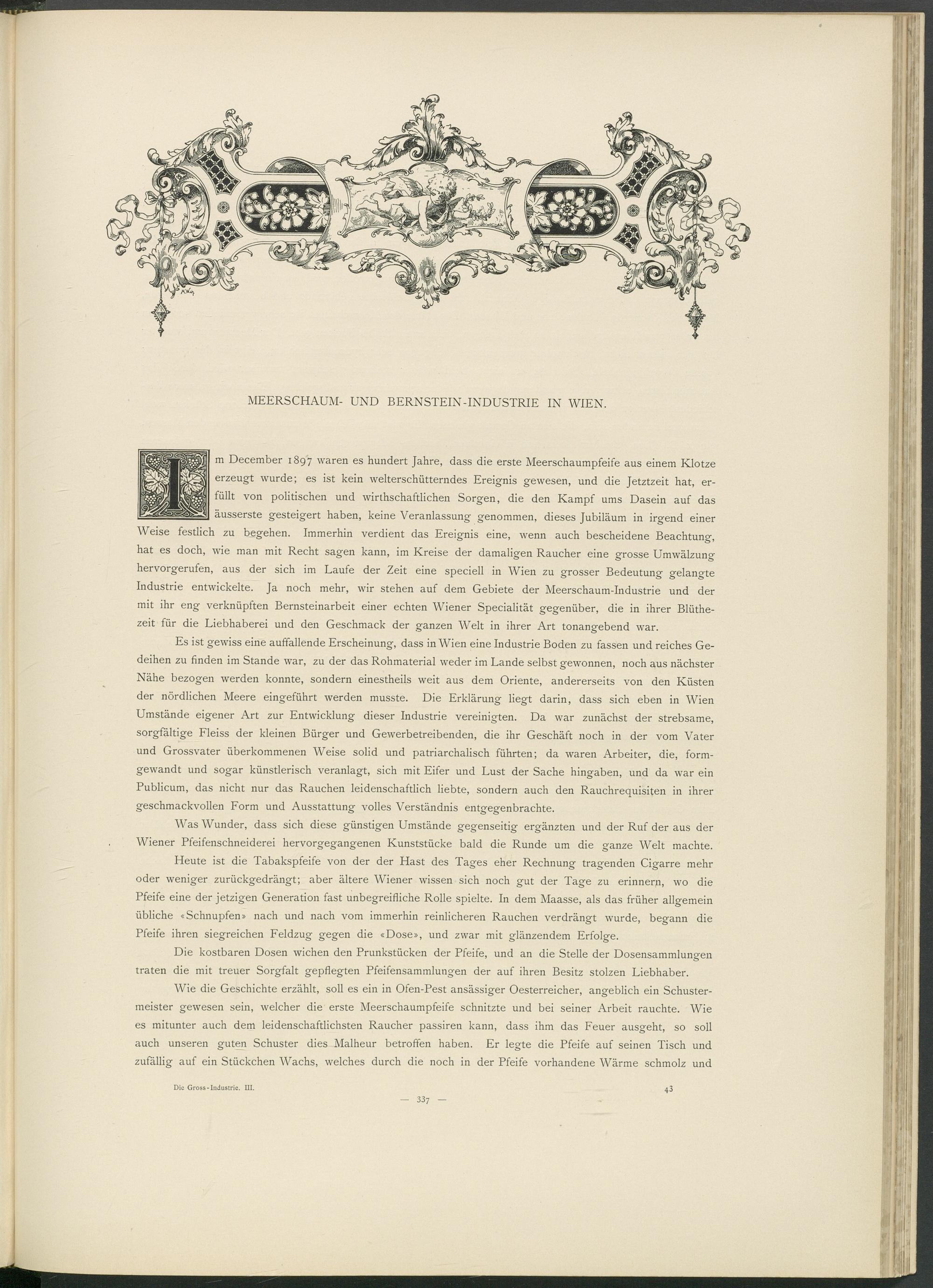 MEERSCHAUM- UND BERNSTEIN-INDUSTRIE IN WIEN.

Im December 1897 waren es hundert Jahre, dass die erste Meerschaumpfeife aus einem Klotze erzeugt wurde; es ist kein welterschütterndes Ereignis gewesen, und die Jetztzeit hat, erfüllt von politischen und wirthschaftlichen Sorgen, die den Kampf ums Dasein auf das äusserste gesteigert haben, keine Veranlassung genommen, dieses Jubiläum in irgend einer Weise festlich zu begehen. Immerhin verdient das Ereignis eine, wenn auch bescheidene Beachtung, hat es doch, wie man mit Recht sagen kann, im Kreise der damaligen Raucher eine grosse Umwälzung hervorgerufen, aus der sich im Laufe der Zeit eine speciell in Wien zu grosser Bedeutung gelangte Industrie entwickelte. Ja noch mehr, wir stehen auf dem Gebiete der Meerschaum-Industrie und der mit ihr eng verknüpften Bernsteinarbeit einer echten Wiener Specialität gegenüber, die in ihrer Blüthezeit für die Liebhaberei und den Geschmack der ganzen Welt in ihrer Art tonangebend war.

Es ist gewiss eine auffallende Erscheinung, dass in Wien eine Industrie Boden zu fassen und reiches Gedeihen zu finden im Stande war, zu der das Rohmaterial weder im Lande selbst gewonnen, noch aus nächster Nähe bezogen werden konnte, sondern einestheils weit aus dem Oriente, andererseits von den Küsten der nördlichen Meere eingeführt werden musste. Die Erklärung liegt darin, dass sich eben in Wien Umstände eigener Art zur Entwicklung dieser Industrie vereinigten. Da war zunächst der strebsame, sorgfältige Fleiss der kleinen Bürger und Gewerbetreibenden, die ihr Geschäft noch in der vom Vater und Grossvater überkommenen Weise solid und patriarchalisch führten; da waren Arbeiter, die, formgewandt und sogar künstlerisch veranlagt, sich mit Eifer und Lust der Sache hingaben, und da war ein Publicum, das nicht nur das Rauchen leidenschaftlich liebte, sondern auch den Rauchrequisiten in ihrer geschmackvollen Form und Ausstattung volles Verständnis entgegenbrachte.

Was Wunder, dass sich diese günstigen Umstände gegenseitig ergänzten und der Ruf der aus der Wiener Pfeifenschneiderei hervorgegangenen Kunststücke bald die Runde um die ganze Welt machte.

Heute ist die Tabakspfeife von der der Hast des Tages eher Rechnung tragenden Cigarre mehr oder weniger zurückgedrängt; aber ältere Wiener wissen sich noch gut der Tage zu erinnern, wo die Pfeife eine der jetzigen Generation fast unbegreifliche Rolle spielte. In dem Maasse, als das früher allgemein übliche «Schnupfen» nach und nach vom immerhin reinlicheren Rauchen verdrängt wurde, begann die Pfeife ihren siegreichen Feldzug gegen die «Dose», und zwar mit glänzendem Erfolge.

Die kostbaren Dosen wichen den Prunkstücken der Pfeife, und an die Stelle der Dosensammlungen traten die mit treuer Sorgfalt gepflegten Pfeifensammlungen der auf ihren Besitz stolzen Liebhaber.

Wie die Geschichte erzählt, soll es ein in Ofen-Pest ansässiger Oesterreicher, angeblich ein Schustermeister gewesen sein, welcher die erste Meerschaumpfeife schnitzte und bei seiner Arbeit rauchte. Wie es mitunter auch dem leidenschaftlichsten Raucher passiren kann, dass ihm das Feuer ausgeht, so soll auch unseren guten Schuster dies Malheur betroffen haben. Er legte die Pfeife auf seinen Tisch und zufällig auf ein Stückchen Wachs, welches durch die noch in der Pfeife vorhandene Wärme schmolz und

Die Gross-Industrie. III.

43

— 337 —